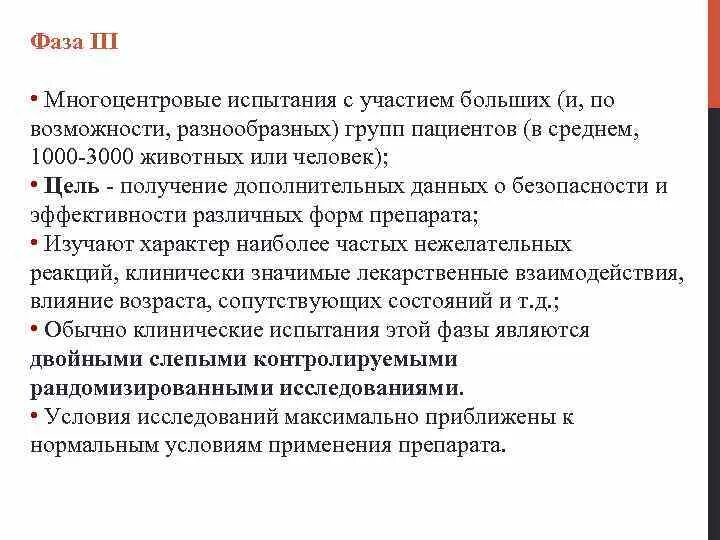 Фаза III

• Многоцентровые испытания с участием больших (и, по возможности, разнообразных) групп пациентов (в среднем, 1000-3000 животных или человек);
• Цель - получение дополнительных данных о безопасности и эффективности различных форм препарата;
• Изучают характер наиболее частых нежелательных реакций, клинически значимые лекарственные взаимодействия, влияние возраста, сопутствующих состояний и т.д.;
• Обычно клинические испытания этой фазы являются двойными слепыми контролируемыми рандомизированными исследованиями.
• Условия исследований максимально приближены к нормальным условиям применения препарата.